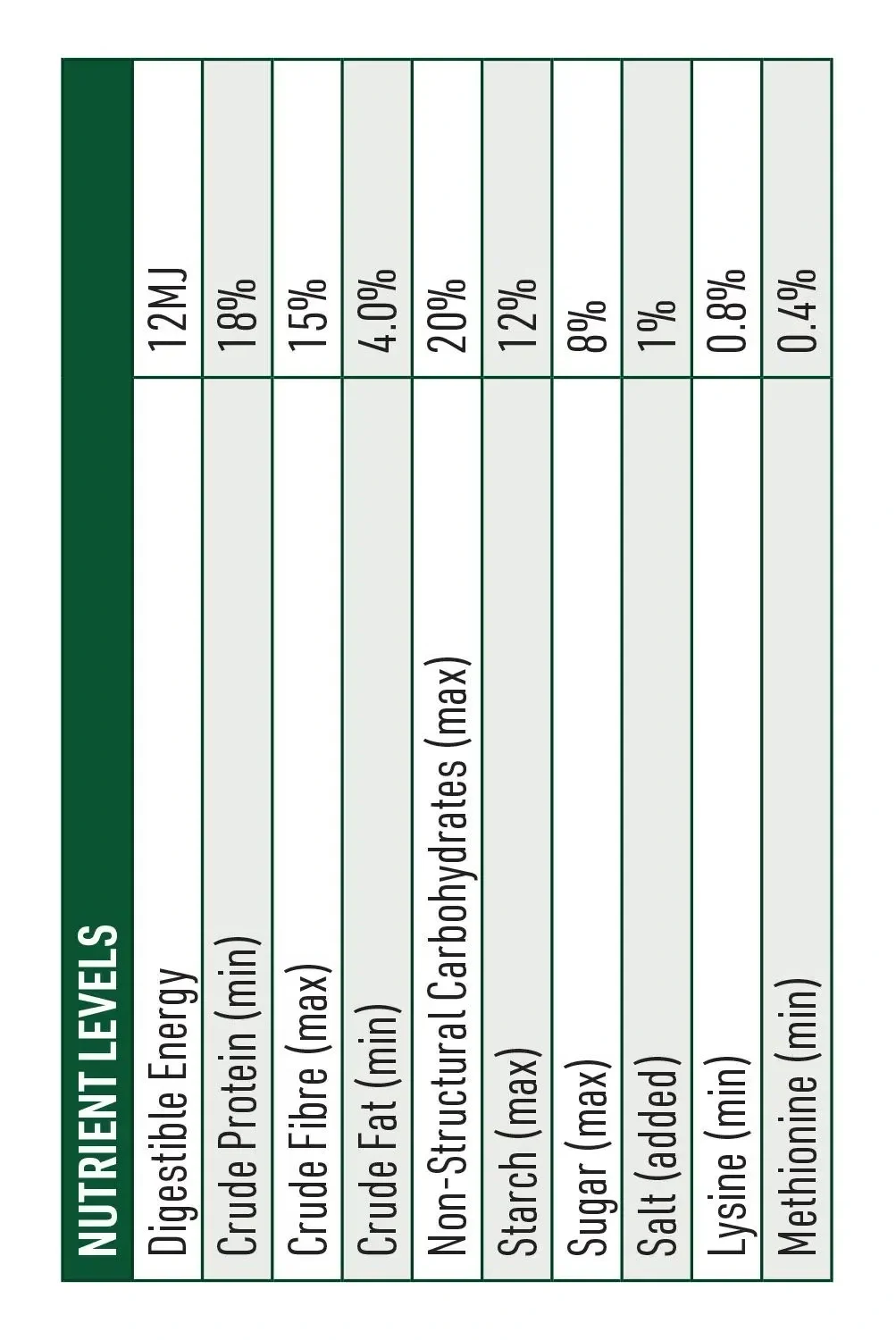 | NUTRIENT LEVELS | |
|---|---|
| Digestible Energy | 12MJ |
| Crude Protein (min) | 18% |
| Crude Fibre (max) | 15% |
| Crude Fat (min) | 4.0% |
| Non-Structural Carbohydrates (max) | 20% |
| Starch (max) | 12% |
| Sugar (max) | 8% |
| Salt (added) | 1% |
| Lysine (min) | 0.8% |
| Methionine (min) | 0.4% |